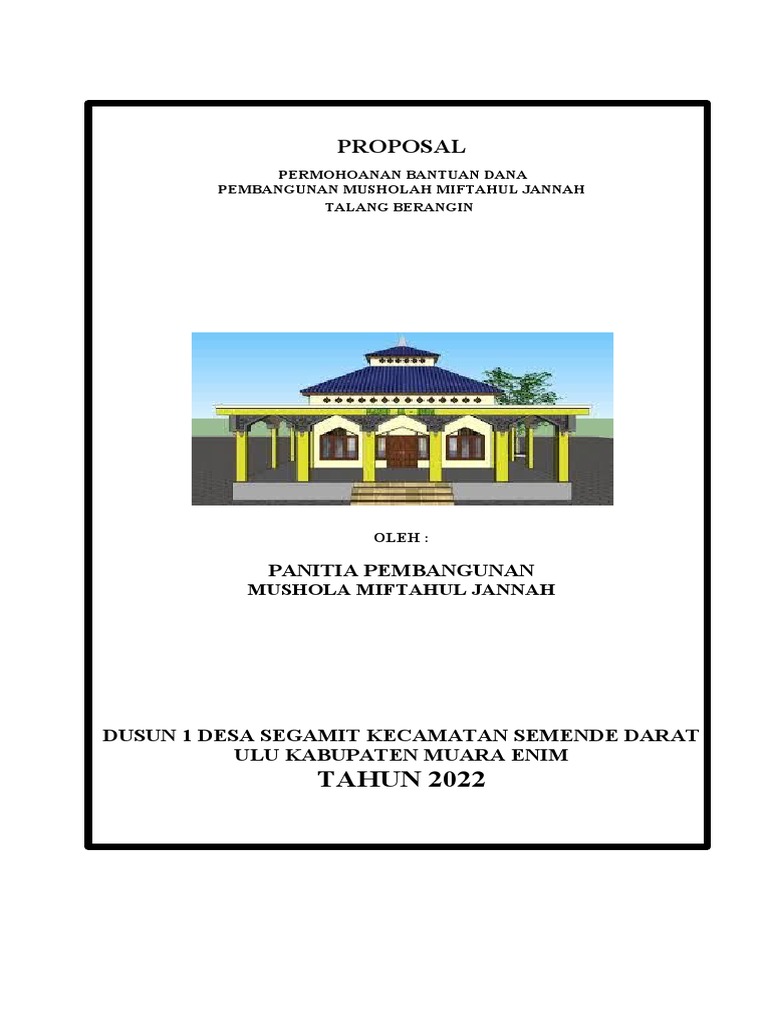 PROPOSAL

PERMOHOANAN BANTUAN DANA
PEMBANGUNAN MUSHOLAH MIFTAHUL JANNAH
TALANG BERANGIN

OLEH :

PANITIA PEMBANGUNAN
MUSHOLA MIFTAHUL JANNAH

DUSUN 1 DESA SEGAMIT KECAMATAN SEMENDE DARAT ULU KABUPATEN MUARA ENIM
TAHUN 2022